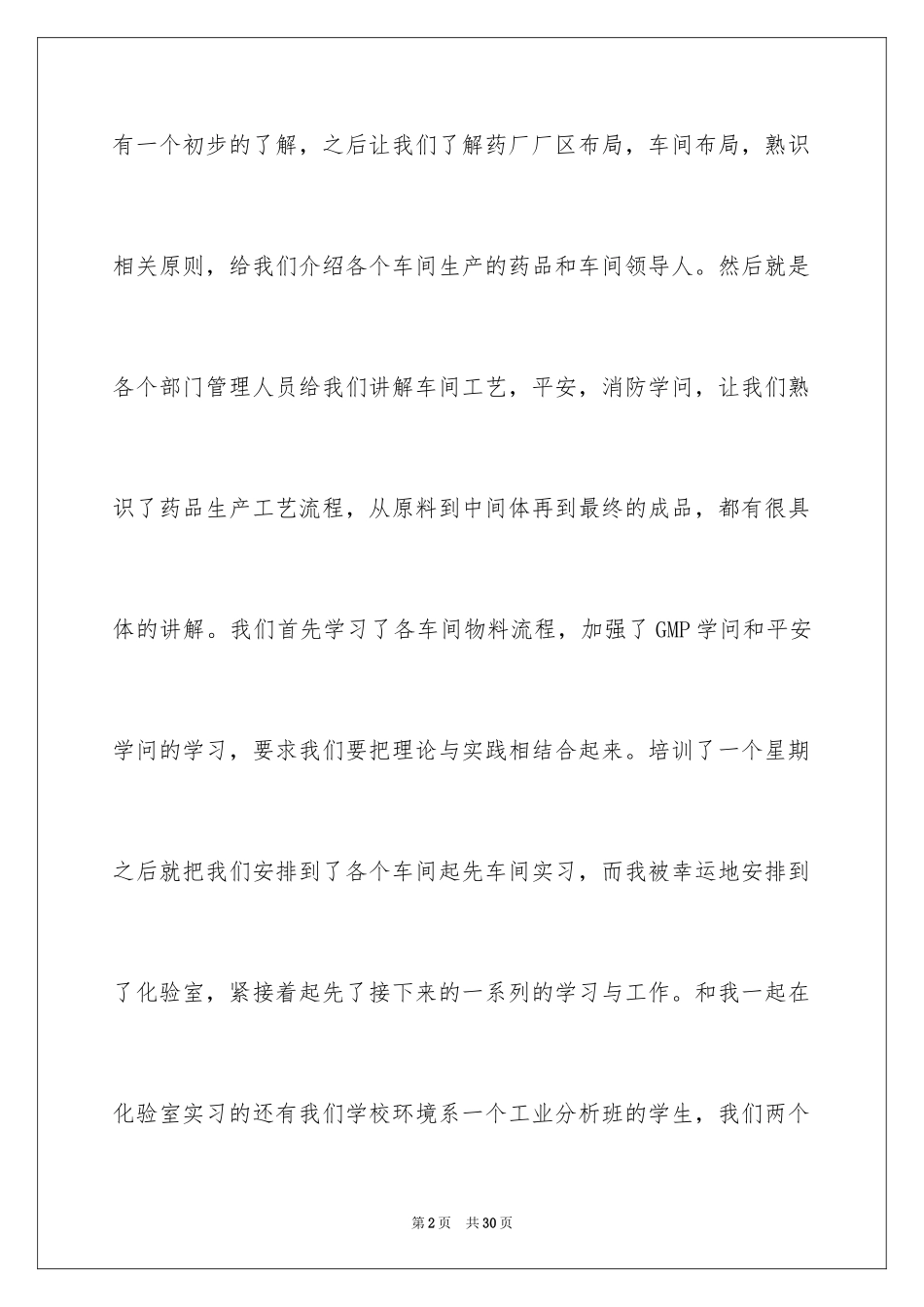 有一个初步的了解，之后让我们了解药厂厂区布局，车间布局，熟识相关原则，给我们介绍各个车间生产的药品和车间领导人。然后就是各个部门管理人员给我们讲解车间工艺，平安，消防学问，让我们熟识了药品生产工艺流程，从原料到中间体再到最终的成品，都有很具体的讲解。我们首先学习了各车间物料流程，加强了GMP学问和平安学问的学习，要求我们要把理论与实践相结合起来。培训了一个星期之后就把我们安排到了各个车间起先车间实习，而我被幸运地安排到了化验室，紧接着起先了接下来的一系列的学习与工作。和我一起在化验室实习的还有我们学校环境系一个工业分析班的学生，我们两个

第2页　共30页